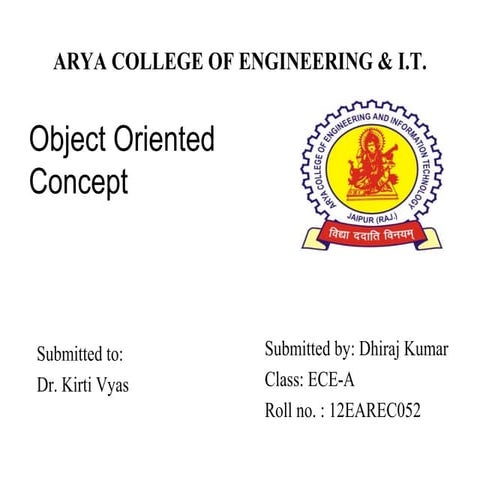 ARYA COLLEGE OF ENGINEERING & I.T.

Object Oriented Concept

ARYA COLLEGE OF ENGINEERING AND INFORMATION TECHNOLOGY
JAIPUR (RAJ.)
विद्या ददाति विनयम्

Submitted to:
Dr. Kirti Vyas

Submitted by: Dhiraj Kumar
Class: ECE-A
Roll no. : 12EAREC052